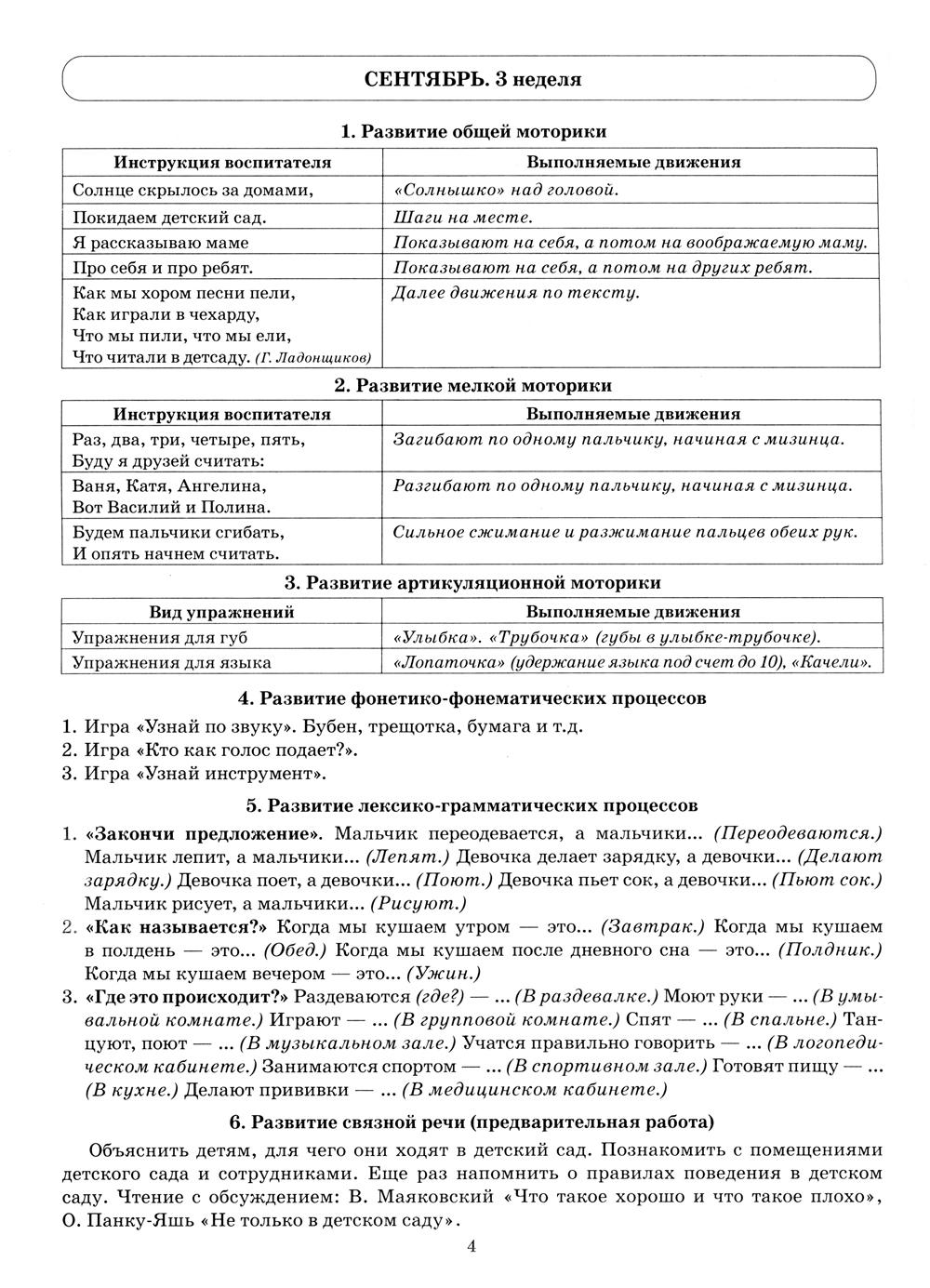 СЕНТЯБРЬ. 3 неделя

1. Развитие общей моторики

| Инструкция воспитателя | Выполняемые движения |
|---|---|
| Солнце скрылось за домами, | «Солнышко» над головой. |
| Покидаем детский сад. | Шаги на месте. |
| Я рассказываю маме | Показывают на себя, а потом на воображаемую маму. |
| Про себя и про ребят. | Показывают на себя, а потом на других ребят. |
| Как мы хором песни пели, Как играли в чехарду, Что мы пили, что мы ели, Что читали в детсаду. (Г. Ладонщиков) | Далее движения по тексту. |

2. Развитие мелкой моторики

| Инструкция воспитателя | Выполняемые движения |
|---|---|
| Раз, два, три, четыре, пять, Буду я друзей считать: | Загибают по одному пальчику, начиная с мизинца. |
| Ваня, Катя, Ангелина, Вот Василий и Полина. | Разгибают по одному пальчику, начиная с мизинца. |
| Будем пальчики сгибать, И опять начнем считать. | Сильное сжимание и разжимание пальцев обеих рук. |

3. Развитие артикуляционной моторики

| Вид упражнений | Выполняемые движения |
|---|---|
| Упражнения для губ | «Улыбка». «Трубочка» (губы в улыбке-трубочке). |
| Упражнения для языка | «Лопаточка» (удержание языка под счет до 10), «Качели». |

4. Развитие фонетико-фонематических процессов

1. Игра «Узнай по звуку». Бубен, трещотка, бумага и т.д.
2. Игра «Кто как голос подает?».
3. Игра «Узнай инструмент».

5. Развитие лексико-грамматических процессов

1. «Закончи предложение». Мальчик переодевается, а мальчики... (Переодеваются.) Мальчик лепит, а мальчики... (Лепят.) Девочка делает зарядку, а девочки... (Делают зарядку.) Девочка поет, а девочки... (Поют.) Девочка пьет сок, а девочки... (Пьют сок.) Мальчик рисует, а мальчики... (Рисуют.)
2. «Как называется?» Когда мы кушаем утром — это... (Завтрак.) Когда мы кушаем в полдень — это... (Обед.) Когда мы кушаем после дневного сна — это... (Полдник.) Когда мы кушаем вечером — это... (Ужин.)
3. «Где это происходит?» Раздеваются (где?) — ... (В раздевалке.) Моют руки — ... (В умывальной комнате.) Играют — ... (В групповой комнате.) Спят — ... (В спальне.) Танцуют, поют — ... (В музыкальном зале.) Учатся правильно говорить — ... (В логопедическом кабинете.) Занимаются спортом — ... (В спортивном зале.) Готовят пищу — ... (В кухне.) Делают прививки — ... (В медицинском кабинете.)

6. Развитие связной речи (предварительная работа)

Объяснить детям, для чего они ходят в детский сад. Познакомить с помещениями детского сада и сотрудниками. Еще раз напомнить о правилах поведения в детском саду. Чтение с обсуждением: В. Маяковский «Что такое хорошо и что такое плохо», О. Панку-Яшь «Не только в детском саду».

4